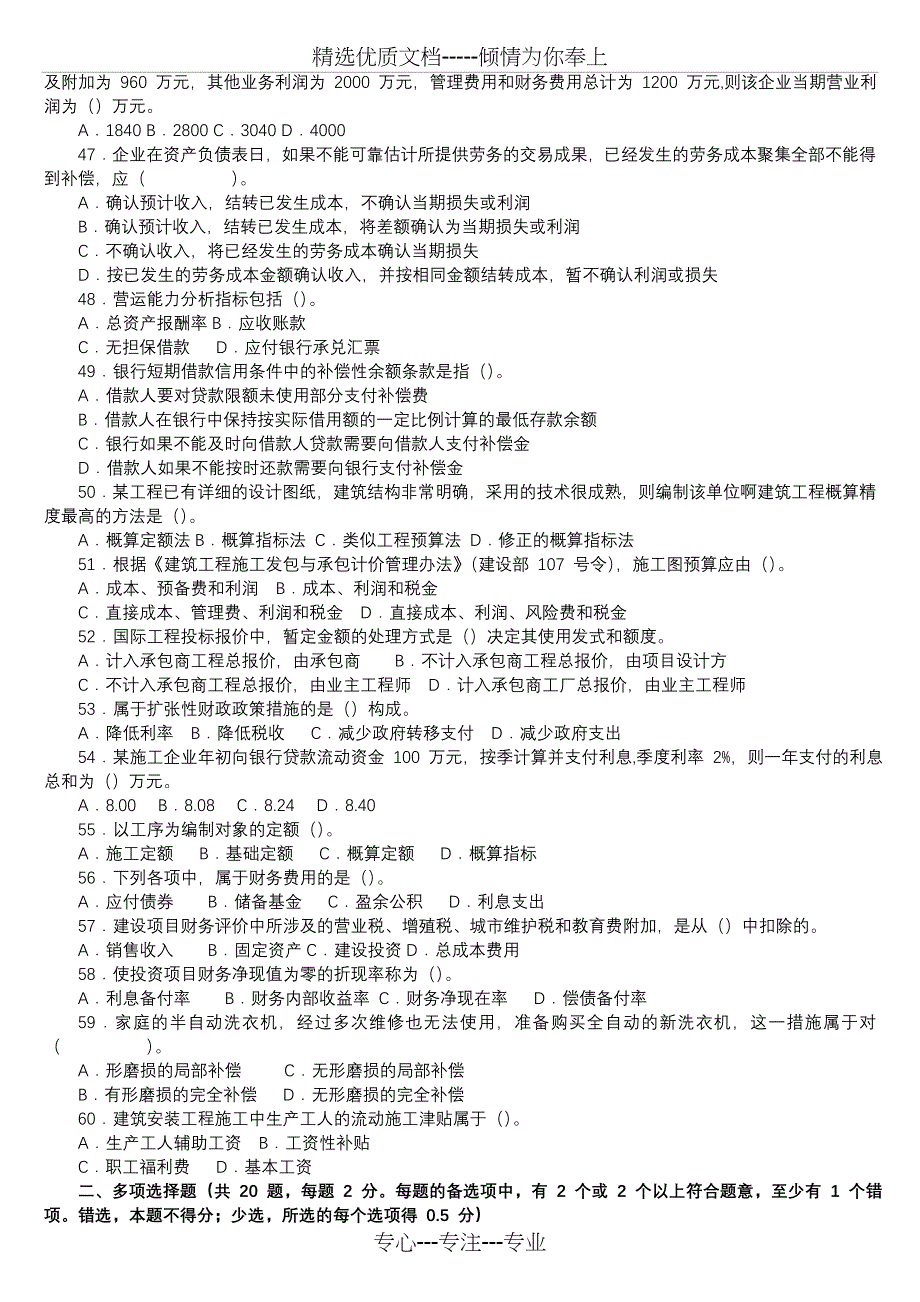 精选优质文档-----倾情为你奉上

及附加为 960 万元，其他业务利润为 2000 万元，管理费用和财务费用总计为 1200 万元,则该企业当期营业利润为（）万元。

A．1840 B．2800 C．3040 D．4000

47．企业在资产负债表日，如果不能可靠估计所提供劳务的交易成果，已经发生的劳务成本聚集全部不能得到补偿，应（　　　　）。

A．确认预计收入，结转已发生成本，不确认当期损失或利润

B．确认预计收入，结转已发生成本，将差额确认为当期损失或利润

C．不确认收入，将已经发生的劳务成本确认当期损失

D．按已发生的劳务成本金额确认收入，并按相同金额结转成本，暂不确认利润或损失

48．营运能力分析指标包括（）。

A．总资产报酬率 B．应收账款

C．无担保借款　　D．应付银行承兑汇票

49．银行短期借款信用条件中的补偿性余额条款是指（）。

A．借款人要对贷款限额未使用部分支付补偿费

B．借款人在银行中保持按实际借用额的一定比例计算的最低存款余额

C．银行如果不能及时向借款人贷款需要向借款人支付补偿金

D．借款人如果不能按时还款需要向银行支付补偿金

50．某工程已有详细的设计图纸，建筑结构非常明确，采用的技术很成熟，则编制该单位啊建筑工程概算精度最高的方法是（）。

A．概算定额法 B．概算指标法 C．类似工程预算法 D．修正的概算指标法

51．根据《建筑工程施工发包与承包计价管理办法》（建设部 107 号令），施工图预算应由（）。

A．成本、预备费和利润　B．成本、利润和税金

C．直接成本、管理费、利润和税金　D．直接成本、利润、风险费和税金

52．国际工程投标报价中，暂定金额的处理方式是（）决定其使用发式和额度。

A．计入承包商工程总报价，由承包商　　B．不计入承包商工程总报价，由项目设计方

C．不计入承包商工程总报价，由业主工程师　D．计入承包商工厂总报价，由业主工程师

53．属于扩张性财政政策措施的是（）构成。

A．降低利率　B．降低税收　C．减少政府转移支付　D．减少政府支出

54．某施工企业年初向银行贷款流动资金 100 万元，按季计算并支付利息,季度利率 2%，则一年支付的利息总和为（）万元。

A．8.00　B．8.08　C．8.24　D．8.40

55．以工序为编制对象的定额（）。

A．施工定额　B．基础定额　C．概算定额　D．概算指标

56．下列各项中，属于财务费用的是（）。

A．应付债券　　B．储备基金　C．盈余公积　D．利息支出

57．建设项目财务评价中所涉及的营业税、增殖税、城市维护税和教育费附加，是从（）中扣除的。

A．销售收入　　B．固定资产 C．建设投资 D．总成本费用

58．使投资项目财务净现值为零的折现率称为（）。

A．利息备付率　　B．财务内部收益率 C．财务净现在率　D．偿债备付率

59．家庭的半自动洗衣机，经过多次维修也无法使用，准备购买全自动的新洗衣机，这一措施属于对（　　　　）。

A．形磨损的局部补偿　　C．无形磨损的局部补偿

B．有形磨损的完全补偿　D．无形磨损的完全补偿

60．建筑安装工程施工中生产工人的流动施工津贴属于（）。

A．生产工人辅助工资　B．工资性补贴

C．职工福利费　　D．基本工资

二、多项选择题（共 20 题，每题 2 分。每题的备选项中，有 2 个或 2 个以上符合题意，至少有 1 个错项。错选，本题不得分；少选，所选的每个选项得 0.5 分）

专心---专注---专业